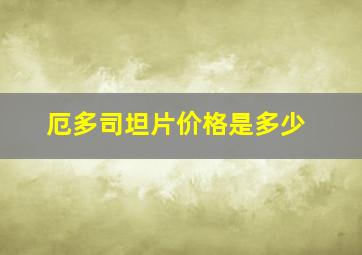 厄多司坦片价格是多少